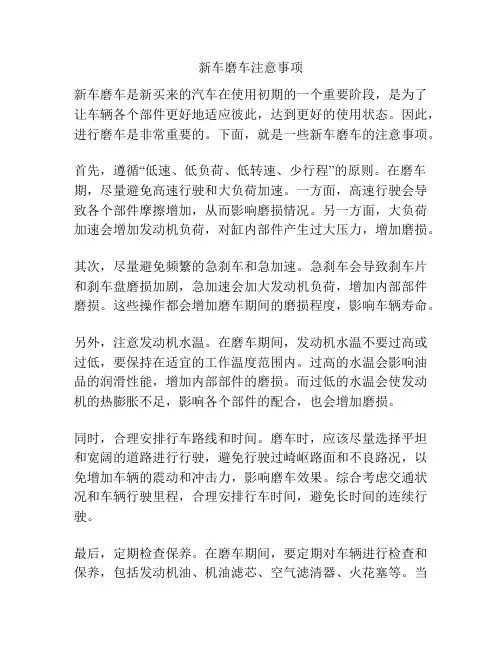 新车磨车注意事项

新车磨车是新买来的汽车在使用初期的一个重要阶段，是为了让车辆各个部件更好地适应彼此，达到更好的使用状态。因此，进行磨车是非常重要的。下面，就是一些新车磨车的注意事项。

首先，遵循“低速、低负荷、低转速、少行程”的原则。在磨车期，尽量避免高速行驶和大负荷加速。一方面，高速行驶会导致各个部件摩擦增加，从而影响磨损情况。另一方面，大负荷加速会增加发动机负荷，对缸内部件产生过大压力，增加磨损。

其次，尽量避免频繁的急刹车和急加速。急刹车会导致刹车片和刹车盘磨损加剧，急加速会加大发动机负荷，增加内部部件磨损。这些操作都会增加磨车期间的磨损程度，影响车辆寿命。

另外，注意发动机水温。在磨车期间，发动机水温不要过高或过低，要保持在适宜的工作温度范围内。过高的水温会影响油品的润滑性能，增加内部部件的磨损。而过低的水温会使发动机的热膨胀不足，影响各个部件的配合，也会增加磨损。

同时，合理安排行车路线和时间。磨车时，应该尽量选择平坦和宽阔的道路进行行驶，避免行驶过崎岖路面和不良路况，以免增加车辆的震动和冲击力，影响磨车效果。综合考虑交通状况和车辆行驶里程，合理安排行车时间，避免长时间的连续行驶。

最后，定期检查保养。在磨车期间，要定期对车辆进行检查和保养，包括发动机油、机油滤芯、空气滤清器、火花塞等。当